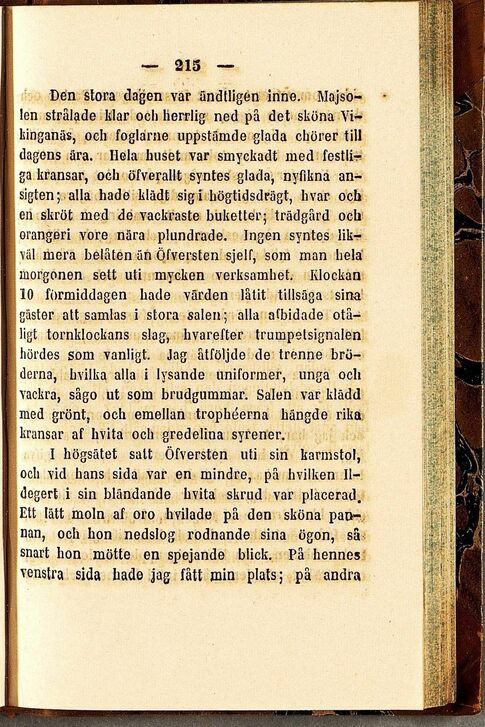 — 215 —

Den stora dagen var ändtligen inne. Majsolen strålade klar och herrlig ned på det sköna Vikinganäs, och foglarne uppstämde glada chörer till dagens ära. Hela huset var smyckadt med festliga kransar, och öfverallt syntes glada, nyfikna ansigten; alla hade klädt sig i högtidsdrägt, hvar och en skröt med de vackraste buketter; trädgård och orangeri vore nära plundrade. Ingen syntes likväl mera belåten än Öfversten sjelf, som man hela morgonen sett uti mycken verksamhet. Klockan 10 förmiddagen hade värden låtit tillsäga sina gäster att samlas i stora salen; alla afbidade otåligt tornklockans slag, hvarefter trumpetsignalen hördes som vanligt. Jag åtföljde de trenne bröderna, hvilka alla i lysande uniformer, unga och vackra, sågo ut som brudgummar. Salen var klädd med grönt, och emellan trophéerna hängde rika kransar af hvita och gredelina syrener.

I högsätet satt Öfversten uti sin karmstol, och vid hans sida var en mindre, på hvilken Ildegert i sin bländande hvita skrud var placerad. Ett lätt moln af oro hvilade på den sköna pannan, och hon nedslog rodnande sina ögon, så snart hon mötte en spejande blick. På hennes venstra sida hade jag fått min plats; på andra